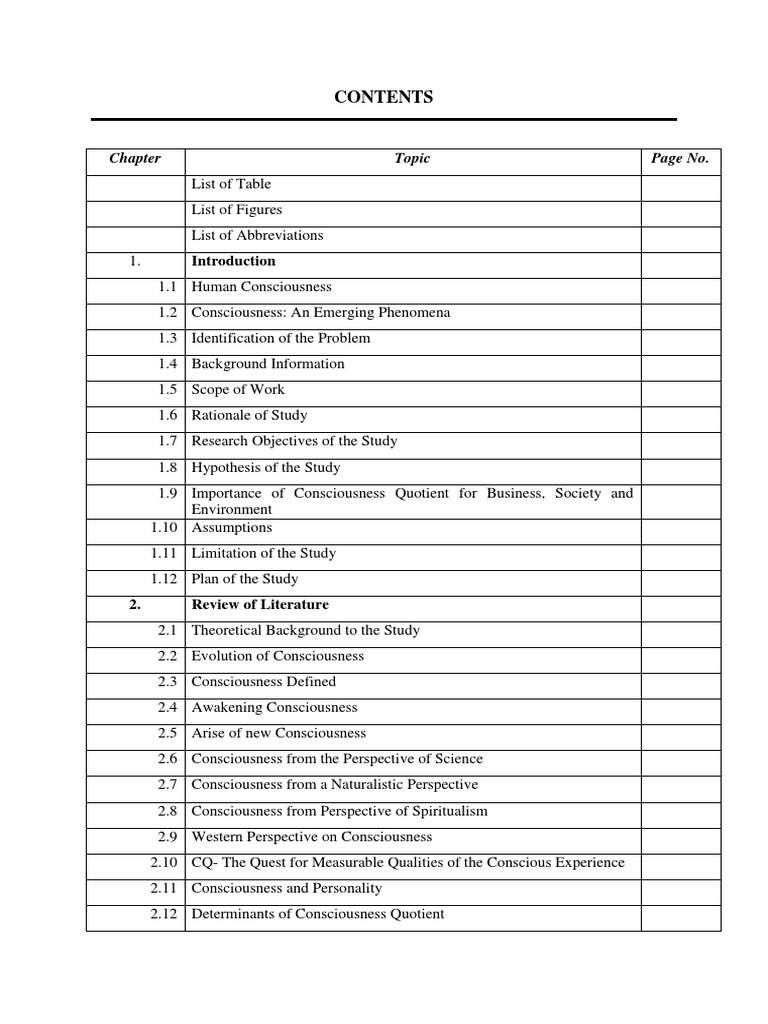 CONTENTS

| Chapter | Topic | Page No. |
|---|---|---|
| | List of Table | |
| | List of Figures | |
| | List of Abbreviations | |
| 1. | **Introduction** | |
| 1.1 | Human Consciousness | |
| 1.2 | Consciousness: An Emerging Phenomena | |
| 1.3 | Identification of the Problem | |
| 1.4 | Background Information | |
| 1.5 | Scope of Work | |
| 1.6 | Rationale of Study | |
| 1.7 | Research Objectives of the Study | |
| 1.8 | Hypothesis of the Study | |
| 1.9 | Importance of Consciousness Quotient for Business, Society and Environment | |
| 1.10 | Assumptions | |
| 1.11 | Limitation of the Study | |
| 1.12 | Plan of the Study | |
| **2.** | **Review of Literature** | |
| 2.1 | Theoretical Background to the Study | |
| 2.2 | Evolution of Consciousness | |
| 2.3 | Consciousness Defined | |
| 2.4 | Awakening Consciousness | |
| 2.5 | Arise of new Consciousness | |
| 2.6 | Consciousness from the Perspective of Science | |
| 2.7 | Consciousness from a Naturalistic Perspective | |
| 2.8 | Consciousness from Perspective of Spiritualism | |
| 2.9 | Western Perspective on Consciousness | |
| 2.10 | CQ- The Quest for Measurable Qualities of the Conscious Experience | |
| 2.11 | Consciousness and Personality | |
| 2.12 | Determinants of Consciousness Quotient | |